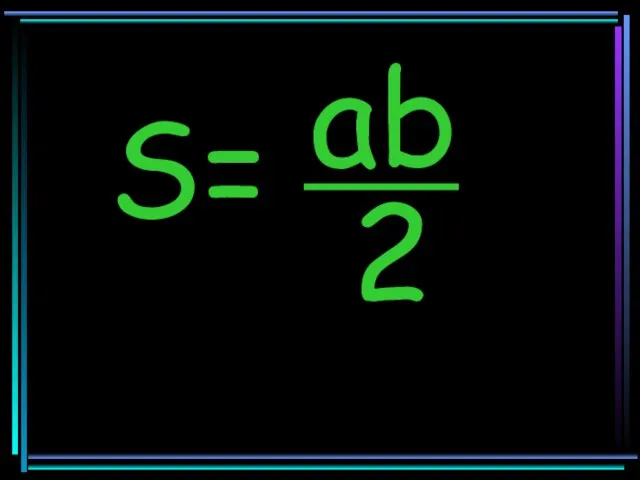 $S=\frac{ab}{2}$